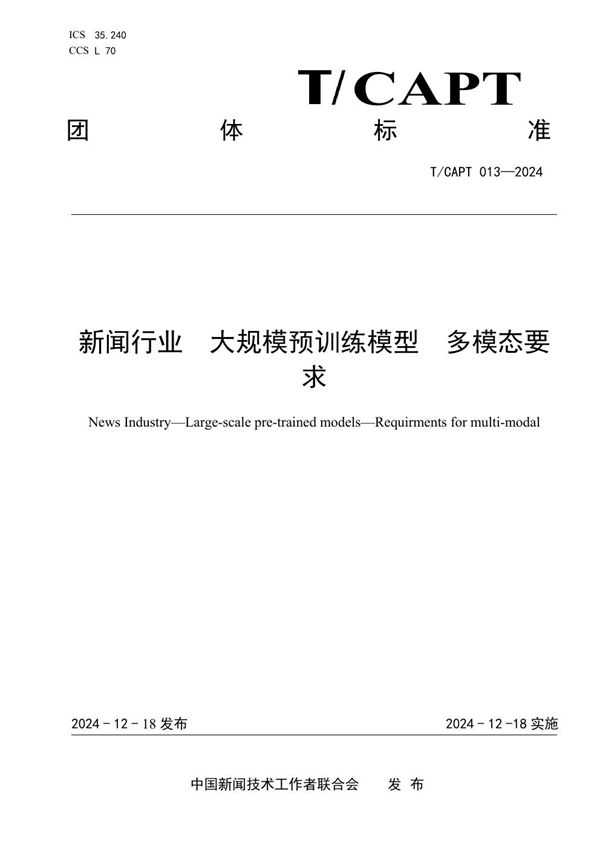 ICS 35.240
CCS L 70

T/CAPT

团 体 标 准

T/CAPT 013—2024

新闻行业 大规模预训练模型 多模态要求

News Industry—Large-scale pre-trained models—Requirments for multi-modal

2024 - 12 - 18 发布

2024 - 12 -18 实施

中国新闻技术工作者联合会 发 布